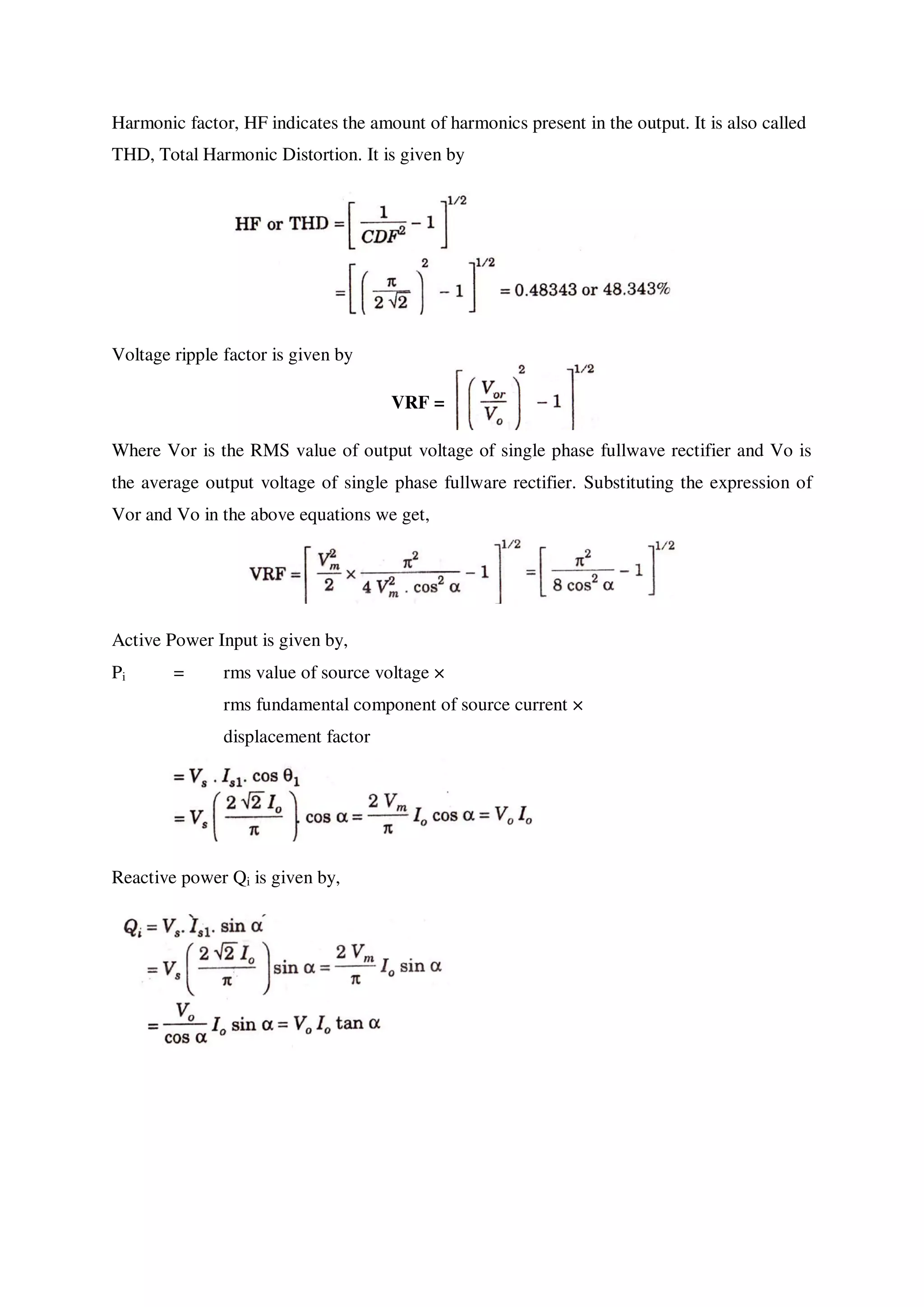 Harmonic factor, HF indicates the amount of harmonics present in the output. It is also called THD, Total Harmonic Distortion. It is given by

$\text{HF or THD} = \left[ \frac{1}{CDF^2} - 1 \right]^{1/2}$

$= \left[ \left( \frac{\pi}{2\sqrt{2}} \right)^2 - 1 \right]^{1/2} = 0.48343 \text{ or } 48.343\%$

Voltage ripple factor is given by

$\text{VRF} = \left[ \left( \frac{V_{or}}{V_o} \right)^2 - 1 \right]^{1/2}$

Where Vor is the RMS value of output voltage of single phase fullwave rectifier and Vo is the average output voltage of single phase fullware rectifier. Substituting the expression of Vor and Vo in the above equations we get,

$\text{VRF} = \left[ \frac{V_m^2}{2} \times \frac{\pi^2}{4 V_m^2 \cdot \cos^2 \alpha} - 1 \right]^{1/2} = \left[ \frac{\pi^2}{8 \cos^2 \alpha} - 1 \right]^{1/2}$

Active Power Input is given by,

$P_i$ = rms value of source voltage ×
rms fundamental component of source current ×
displacement factor

$= V_s \cdot I_{s1} \cdot \cos \theta_1$
$= V_s \left( \frac{2\sqrt{2} I_o}{\pi} \right) \cdot \cos \alpha = \frac{2 V_m}{\pi} I_o \cos \alpha = V_o I_o$

Reactive power $Q_i$ is given by,

$Q_i = V_s \cdot I_{s1} \cdot \sin \alpha$
$= V_s \left( \frac{2\sqrt{2} I_o}{\pi} \right) \sin \alpha = \frac{2 V_m}{\pi} I_o \sin \alpha$
$= \frac{V_o}{\cos \alpha} I_o \sin \alpha = V_o I_o \tan \alpha$